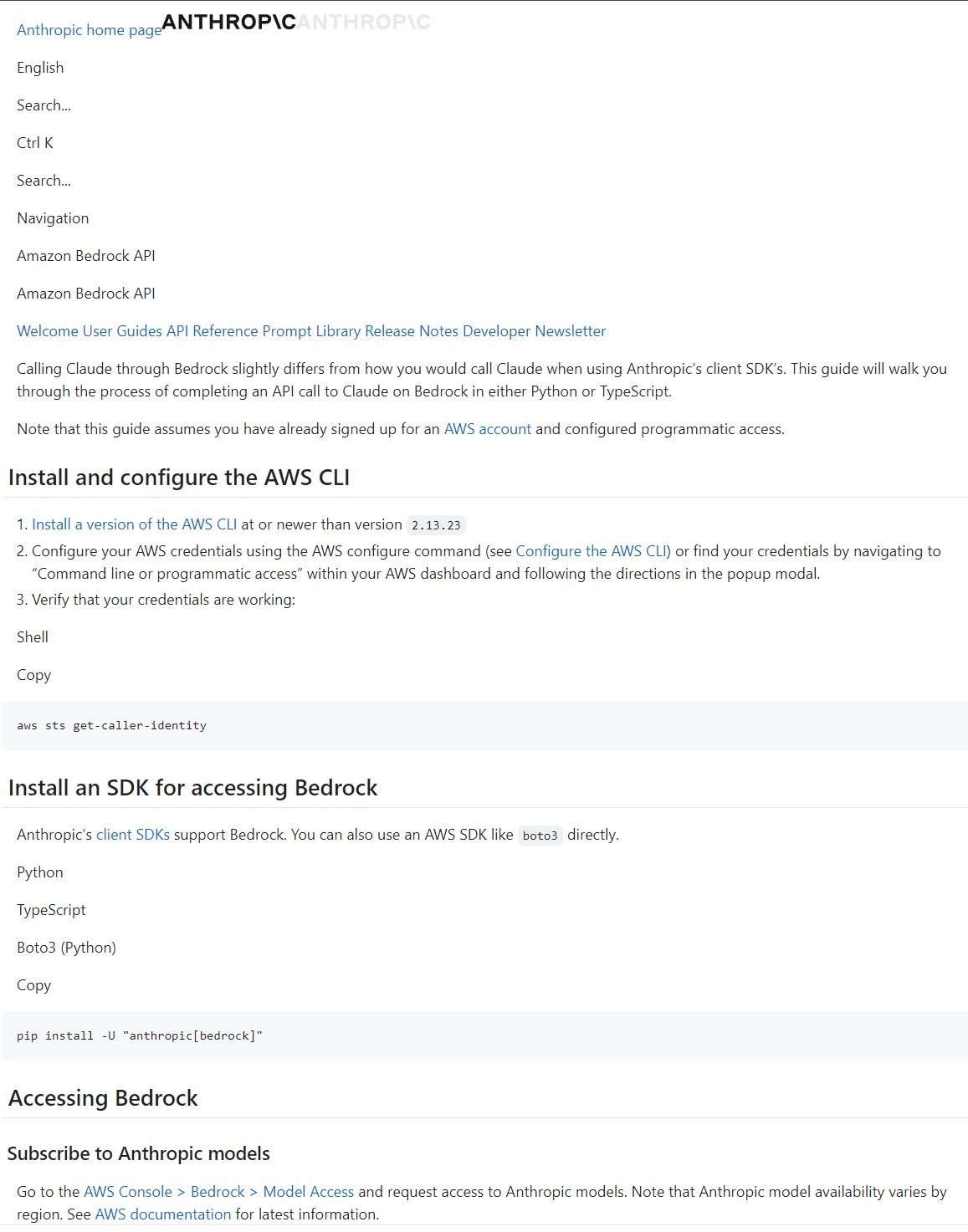 Anthropic home page ANTHROP\C ANTHROP\C

English

Search...

Ctrl K

Search...

Navigation

Amazon Bedrock API

Amazon Bedrock API

Welcome User Guides API Reference Prompt Library Release Notes Developer Newsletter

Calling Claude through Bedrock slightly differs from how you would call Claude when using Anthropic's client SDK's. This guide will walk you through the process of completing an API call to Claude on Bedrock in either Python or TypeScript.

Note that this guide assumes you have already signed up for an AWS account and configured programmatic access.

Install and configure the AWS CLI

1. Install a version of the AWS CLI at or newer than version 2.13.23
2. Configure your AWS credentials using the AWS configure command (see Configure the AWS CLI) or find your credentials by navigating to "Command line or programmatic access" within your AWS dashboard and following the directions in the popup modal.
3. Verify that your credentials are working:

Shell

Copy

aws sts get-caller-identity

Install an SDK for accessing Bedrock

Anthropic's client SDKs support Bedrock. You can also use an AWS SDK like boto3 directly.

Python

TypeScript

Boto3 (Python)

Copy

pip install -U "anthropic[bedrock]"

Accessing Bedrock

Subscribe to Anthropic models

Go to the AWS Console > Bedrock > Model Access and request access to Anthropic models. Note that Anthropic model availability varies by region. See AWS documentation for latest information.